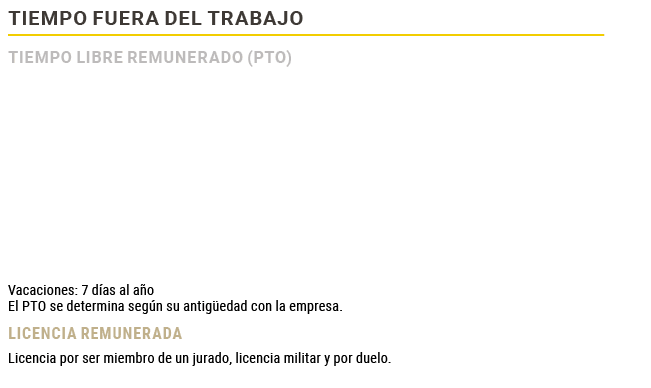 TIEMPO FUERA DEL TRABAJO

TIEMPO LIBRE REMUNERADO (PTO)

Vacaciones: 7 días al año
El PTO se determina según su antigüedad con la empresa.

LICENCIA REMUNERADA

Licencia por ser miembro de un jurado, licencia militar y por duelo.